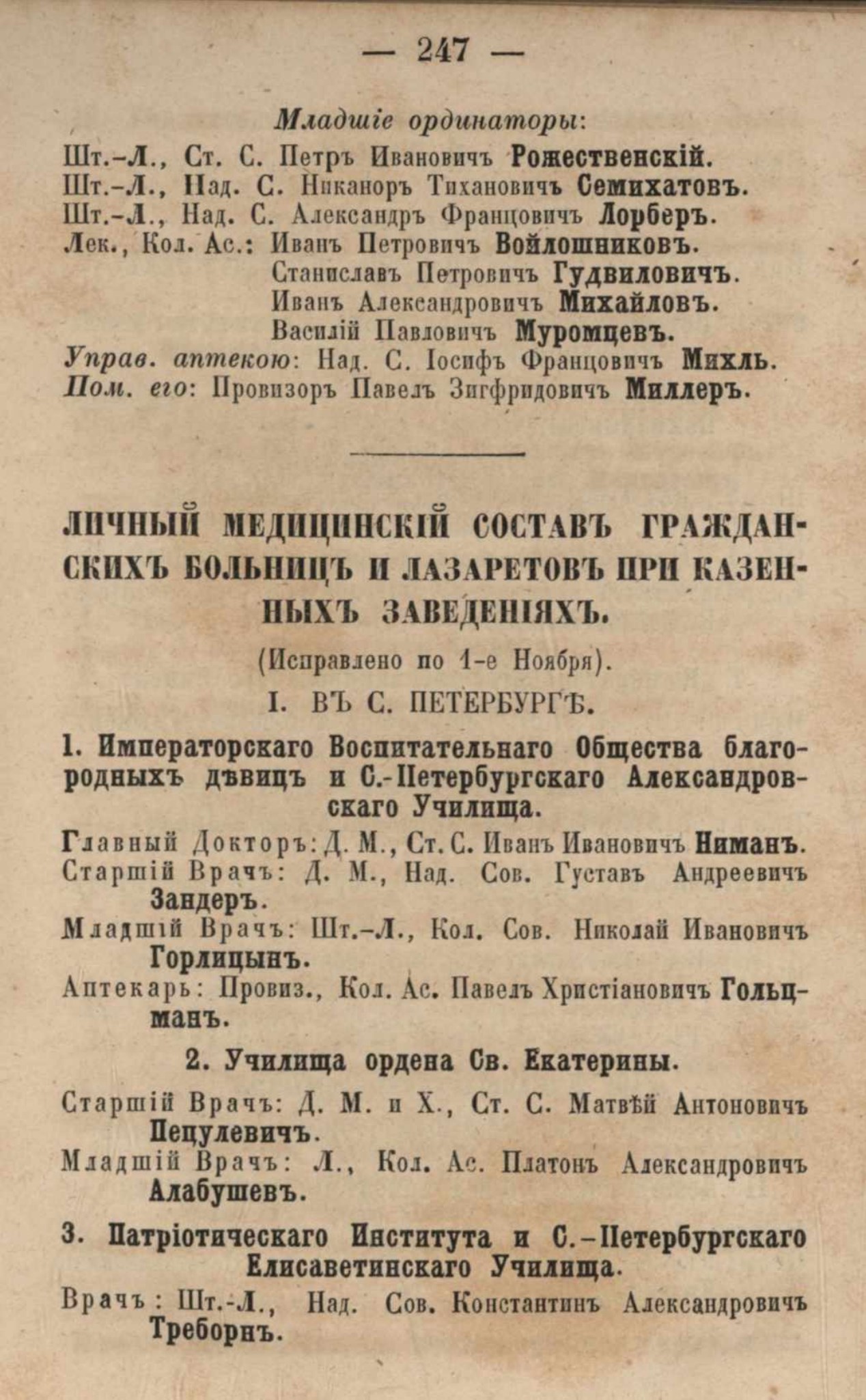 — 247 —

Младшіе ординаторы:
Шт.-Л., Ст. С. Петръ Ивановичъ Рожественскій.
Шт.-Л., Над. С. Никаноръ Тихановичъ Семихатовъ.
Шт.-Л., Над. С. Александръ Францовичъ Лорберъ.
Лек., Кол. Ас.: Иванъ Петровичъ Войлошниковъ.
Станиславъ Петровичъ Гудвиловичъ.
Иванъ Александровичъ Михайловъ.
Василій Павловичъ Муромцевъ.
Управ. аптекою: Над. С. Іосифъ Францовичъ Михль.
Пом. его: Провизоръ Павелъ Зигфридовичъ Миллеръ.

ЛИЧНЫЙ МЕДИЦИНСКІЙ СОСТАВЪ ГРАЖДАНСКИХЪ БОЛЬНИЦЪ И ЛАЗАРЕТОВЪ ПРИ КАЗЕННЫХЪ ЗАВЕДЕНІЯХЪ.

(Исправлено по 1-е Ноября).

I. ВЪ С. ПЕТЕРБУРГѢ.

1. Императорскаго Воспитательнаго Общества благородныхъ дѣвицъ и С.-Петербургскаго Александровскаго Училища.

Главный Докторъ: Д. М., Ст. С. Иванъ Ивановичъ Ниманъ.
Старшій Врачъ: Д. М., Над. Сов. Густавъ Андреевичъ Зандеръ.
Младшій Врачъ: Шт.-Л., Кол. Сов. Николай Ивановичъ Горлицынъ.
Аптекарь: Провиз., Кол. Ас. Павелъ Христіановичъ Гольцманъ.

2. Училища ордена Св. Екатерины.

Старшій Врачъ: Д. М. и Х., Ст. С. Матвѣй Антоновичъ Пецулевичъ.
Младшій Врачъ: Л., Кол. Ас. Платонъ Александровичъ Алабушевъ.

3. Патріотическаго Института и С.-Петербургскаго Елисаветинскаго Училища.

Врачъ: Шт.-Л., Над. Сов. Константинъ Александровичъ Треборнъ.